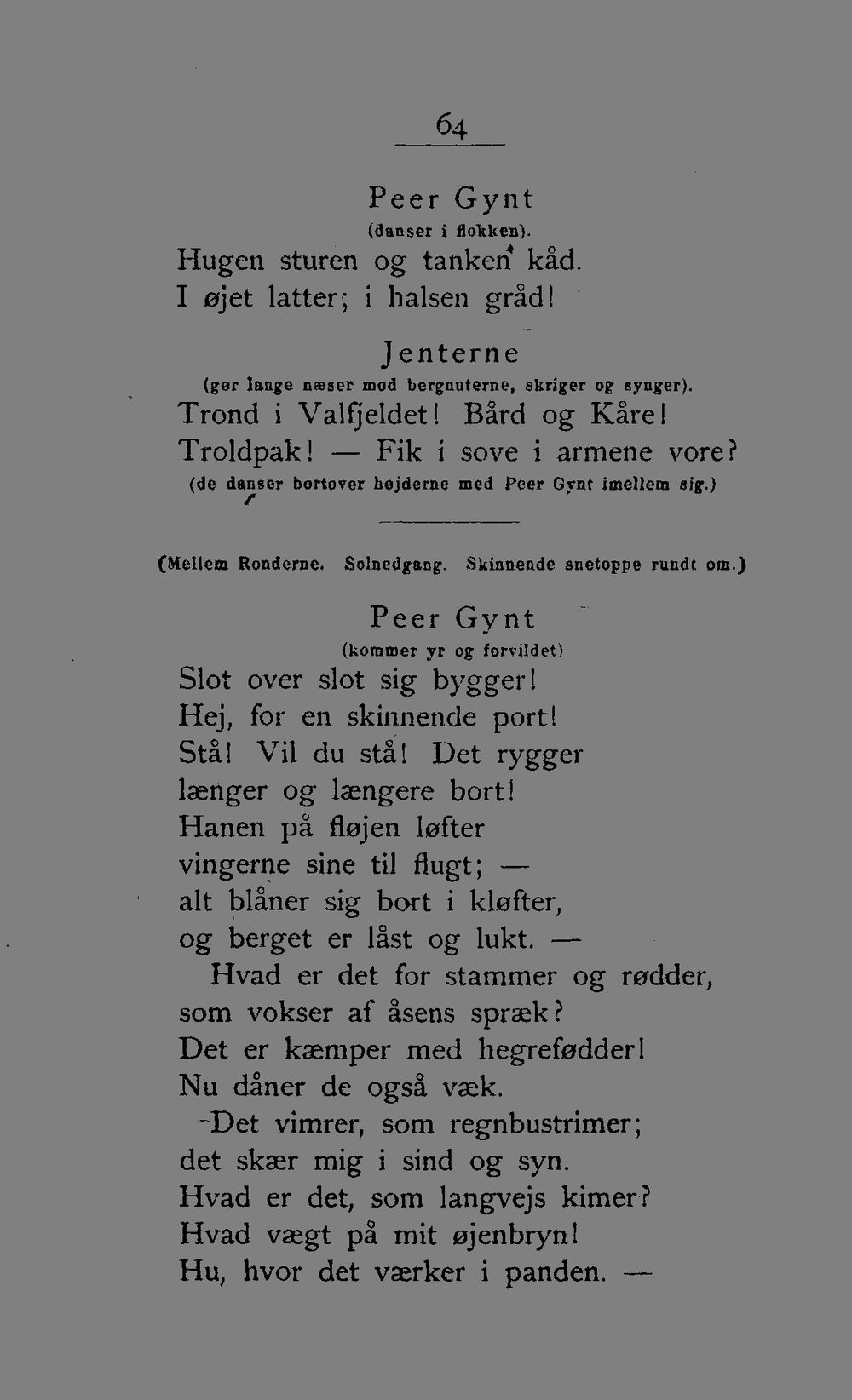 64

Peer Gynt
(danser i flokken).
Hugen sturen og tanken kåd.
I øjet latter; i halsen gråd!

Jenterne
(gør lange næser mod bergnuterne, skriger og synger).
Trond i Valfjeldet! Bård og Kåre!
Troldpak! — Fik i sove i armene vore?
(de danser bortover højderne med Peer Gynt imellem sig.)

(Mellem Ronderne. Solnedgang. Skinnende snetoppe rundt om.)

Peer Gynt
(kommer yr og forvildet)
Slot over slot sig bygger!
Hej, for en skinnende port!
Stå! Vil du stå! Det rygger
længer og længere bort!
Hanen på fløjen løfter
vingerne sine til flugt; —
alt blåner sig bort i kløfter,
og berget er låst og lukt. —
Hvad er det for stammer og rødder,
som vokser af åsens spræk?
Det er kæmper med hegrefødder!
Nu dåner de også væk.
Det vimrer, som regnbustrimer;
det skær mig i sind og syn.
Hvad er det, som langvejs kimer?
Hvad vægt på mit øjenbryn!
Hu, hvor det værker i panden. —